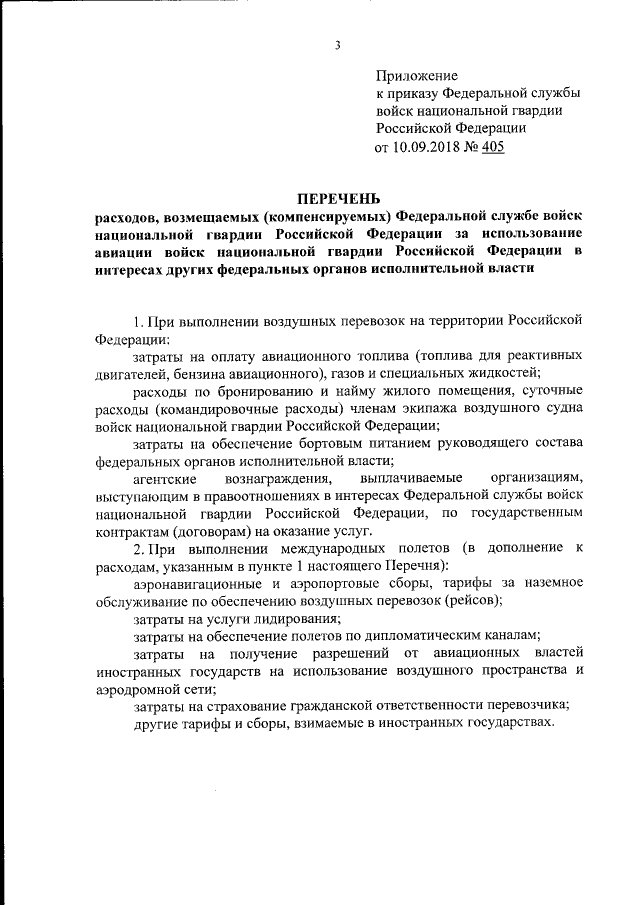 3

Приложение
к приказу Федеральной службы
войск национальной гвардии
Российской Федерации
от 10.09.2018 № 405

ПЕРЕЧЕНЬ
расходов, возмещаемых (компенсируемых) Федеральной службе войск национальной гвардии Российской Федерации за использование авиации войск национальной гвардии Российской Федерации в интересах других федеральных органов исполнительной власти

1. При выполнении воздушных перевозок на территории Российской Федерации:

затраты на оплату авиационного топлива (топлива для реактивных двигателей, бензина авиационного), газов и специальных жидкостей;

расходы по бронированию и найму жилого помещения, суточные расходы (командировочные расходы) членам экипажа воздушного судна войск национальной гвардии Российской Федерации;

затраты на обеспечение бортовым питанием руководящего состава федеральных органов исполнительной власти;

агентские вознаграждения, выплачиваемые организациям, выступающим в правоотношениях в интересах Федеральной службы войск национальной гвардии Российской Федерации, по государственным контрактам (договорам) на оказание услуг.

2. При выполнении международных полетов (в дополнение к расходам, указанным в пункте 1 настоящего Перечня):

аэронавигационные и аэропортовые сборы, тарифы за наземное обслуживание по обеспечению воздушных перевозок (рейсов);

затраты на услуги лидирования;

затраты на обеспечение полетов по дипломатическим каналам;

затраты на получение разрешений от авиационных властей иностранных государств на использование воздушного пространства и аэродромной сети;

затраты на страхование гражданской ответственности перевозчика;

другие тарифы и сборы, взимаемые в иностранных государствах.